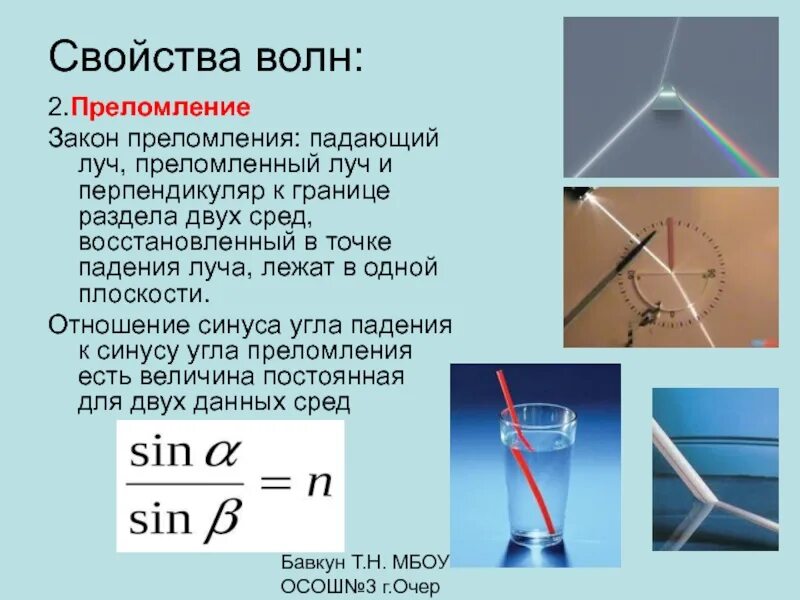 Свойства волн:

2.Преломление

Закон преломления: падающий луч, преломленный луч и перпендикуляр к границе раздела двух сред, восстановленный в точке падения луча, лежат в одной плоскости.

Отношение синуса угла падения к синусу угла преломления есть величина постоянная для двух данных сред

$\frac{\sin \alpha}{\sin \beta} = n$

Бавкун Т.Н. МБОУ ОСОШ№3 г.Очер